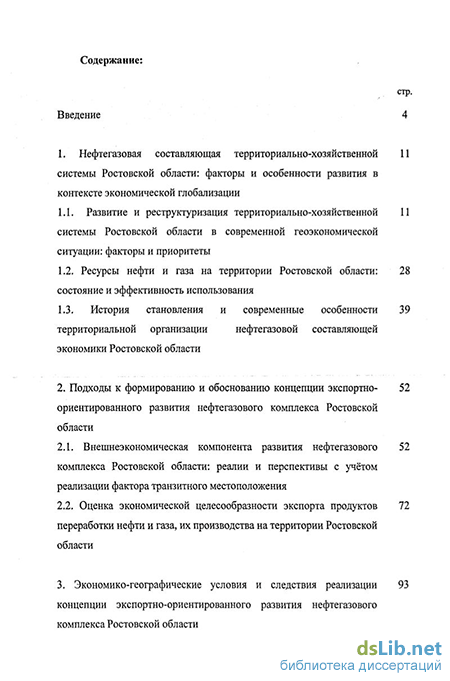 Содержание:

стр.

Введение 4

1. Нефтегазовая составляющая территориально-хозяйственной системы Ростовской области: факторы и особенности развития в контексте экономической глобализации 11

1.1. Развитие и реструктуризация территориально-хозяйственной системы Ростовской области в современной геоэкономической ситуации: факторы и приоритеты 11

1.2. Ресурсы нефти и газа на территории Ростовской области: состояние и эффективность использования 28

1.3. История становления и современные особенности территориальной организации нефтегазовой составляющей экономики Ростовской области 39

2. Подходы к формированию и обоснованию концепции экспортно-ориентированного развития нефтегазового комплекса Ростовской области 52

2.1. Внешнеэкономическая компонента развития нефтегазового комплекса Ростовской области: реалии и перспективы с учётом реализации фактора транзитного местоположения 52

2.2. Оценка экономической целесообразности экспорта продуктов переработки нефти и газа, их производства на территории Ростовской области 72

3. Экономико-географические условия и следствия реализации концепции экспортно-ориентированного развития нефтегазового комплекса Ростовской области 93

dsLib.net
библиотека диссертаций